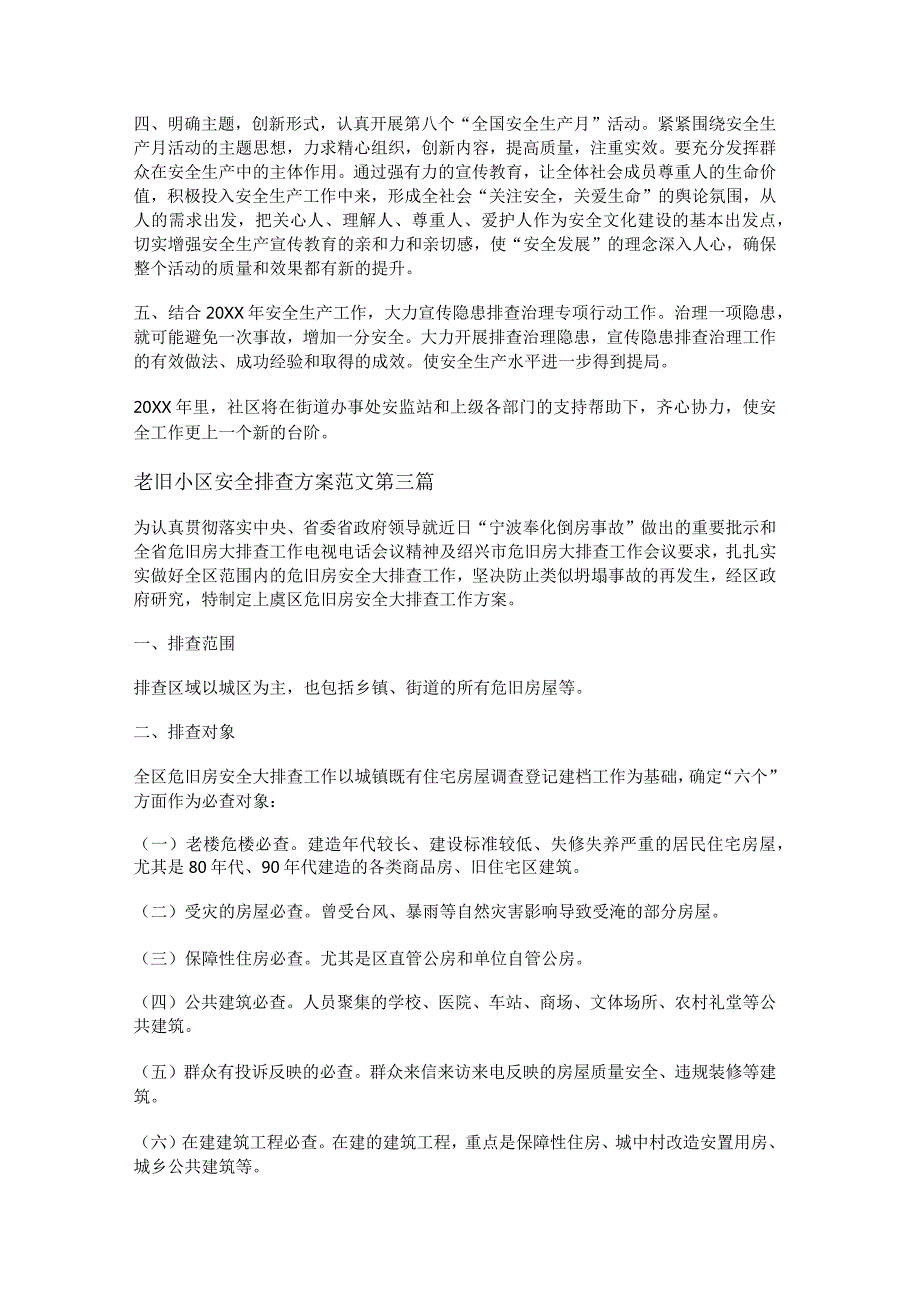 四、明确主题，创新形式，认真开展第八个“全国安全生产月”活动。紧紧围绕安全生产月活动的主题思想，力求精心组织，创新内容，提高质量，注重实效。要充分发挥群众在安全生产中的主体作用。通过强有力的宣传教育，让全体社会成员尊重人的生命价值，积极投入安全生产工作中来，形成全社会“关注安全，关爱生命”的舆论氛围，从人的需求出发，把关心人、理解人、尊重人、爱护人作为安全文化建设的基本出发点，切实增强安全生产宣传教育的亲和力和亲切感，使“安全发展”的理念深入人心，确保整个活动的质量和效果都有新的提升。

五、结合20XX年安全生产工作，大力宣传隐患排查治理专项行动工作。治理一项隐患，就可能避免一次事故，增加一分安全。大力开展排查治理隐患，宣传隐患排查治理工作的有效做法、成功经验和取得的成效。使安全生产水平进一步得到提局。

20XX年里，社区将在街道办事处安监站和上级各部门的支持帮助下，齐心协力，使安全工作更上一个新的台阶。

老旧小区安全排查方案范文第三篇

为认真贯彻落实中央、省委省政府领导就近日“宁波奉化倒房事故”做出的重要批示和全省危旧房大排查工作电视电话会议精神及绍兴市危旧房大排查工作会议要求，扎扎实实做好全区范围内的危旧房安全大排查工作，坚决防止类似坍塌事故的再发生，经区政府研究，特制定上虞区危旧房安全大排查工作方案。

一、排查范围

排查区域以城区为主，也包括乡镇、街道的所有危旧房屋等。

二、排查对象

全区危旧房安全大排查工作以城镇既有住宅房屋调查登记建档工作为基础，确定“六个”方面作为必查对象：

（一）老楼危楼必查。建造年代较长、建设标准较低、失修失养严重的居民住宅房屋，尤其是80年代、90年代建造的各类商品房、旧住宅区建筑。

（二）受灾的房屋必查。曾受台风、暴雨等自然灾害影响导致受淹的部分房屋。

（三）保障性住房必查。尤其是区直管公房和单位自管公房。

（四）公共建筑必查。人员聚集的学校、医院、车站、商场、文体场所、农村礼堂等公共建筑。

（五）群众有投诉反映的必查。群众来信来访来电反映的房屋质量安全、违规装修等建筑。

（六）在建建筑工程必查。在建的建筑工程，重点是保障性住房、城中村改造安置用房、城乡公共建筑等。